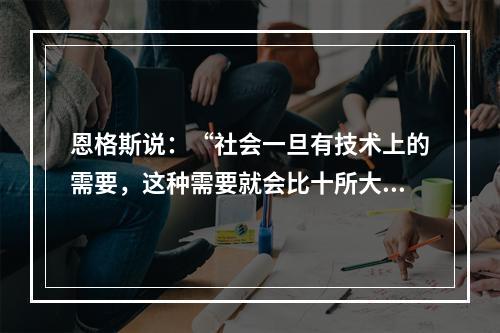 恩格斯说：“社会一旦有技术上的需要，这种需要就会比十所大...